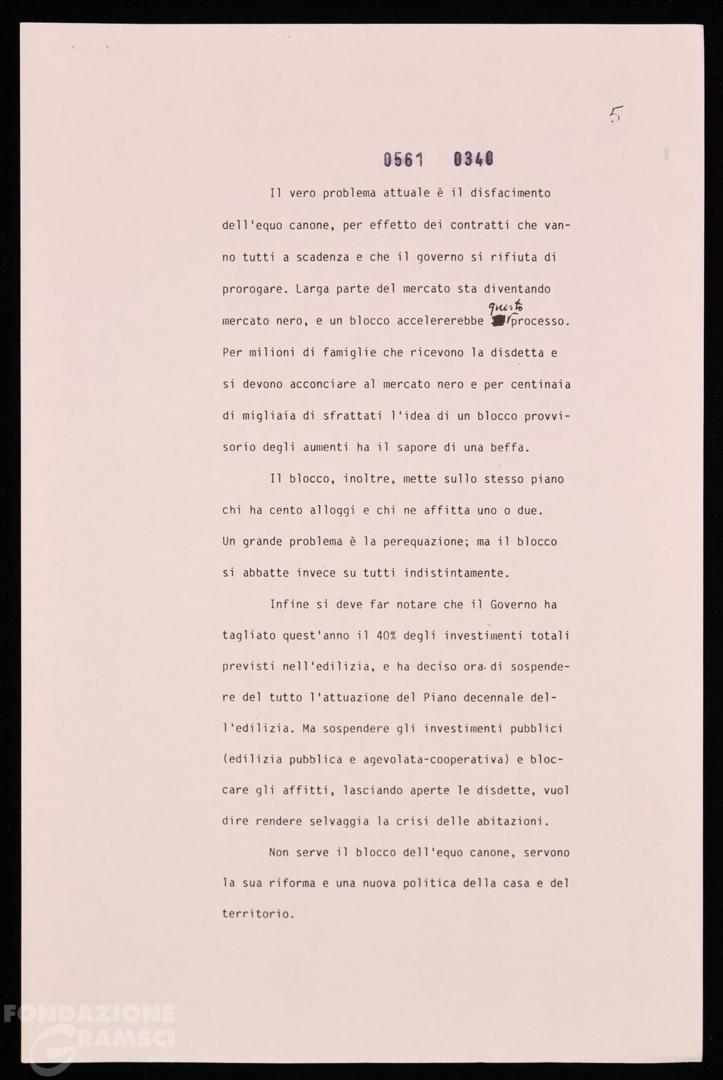 5

0561 0340

Il vero problema attuale è il disfacimento dell'equo canone, per effetto dei contratti che vanno tutti a scadenza e che il governo si rifiuta di prorogare. Larga parte del mercato sta diventando mercato nero, e un blocco accelererebbe questo processo. Per milioni di famiglie che ricevono la disdetta e si devono acconciare al mercato nero e per centinaia di migliaia di sfrattati l'idea di un blocco provvisorio degli aumenti ha il sapore di una beffa.

Il blocco, inoltre, mette sullo stesso piano chi ha cento alloggi e chi ne affitta uno o due. Un grande problema è la perequazione; ma il blocco si abbatte invece su tutti indistintamente.

Infine si deve far notare che il Governo ha tagliato quest'anno il 40% degli investimenti totali previsti nell'edilizia, e ha deciso ora di sospendere del tutto l'attuazione del Piano decennale dell'edilizia. Ma sospendere gli investimenti pubblici (edilizia pubblica e agevolata-cooperativa) e bloccare gli affitti, lasciando aperte le disdette, vuol dire rendere selvaggia la crisi delle abitazioni.

Non serve il blocco dell'equo canone, servono la sua riforma e una nuova politica della casa e del territorio.

FONDAZIONE GRAMSCI